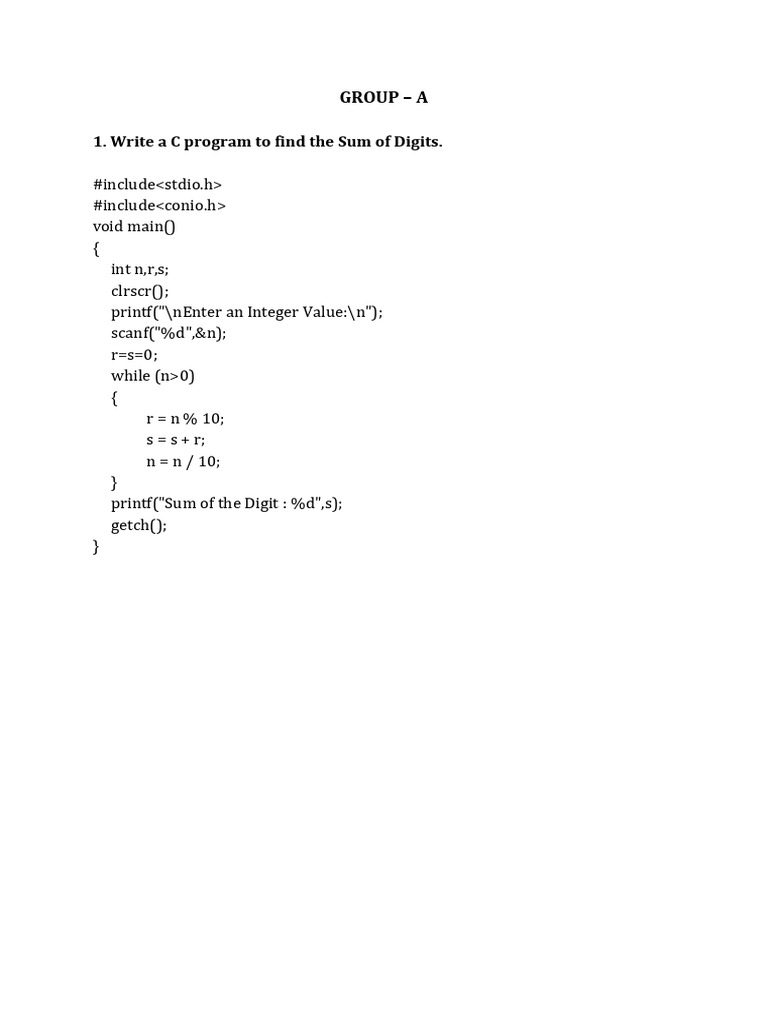 GROUP – A

1. Write a C program to find the Sum of Digits.

#include<stdio.h>
#include<conio.h>
void main()
{
    int n,r,s;
    clrscr();
    printf("\nEnter an Integer Value:\n");
    scanf("%d",&n);
    r=s=0;
    while (n>0)
    {
        r = n % 10;
        s = s + r;
        n = n / 10;
    }
    printf("Sum of the Digit : %d",s);
    getch();
}